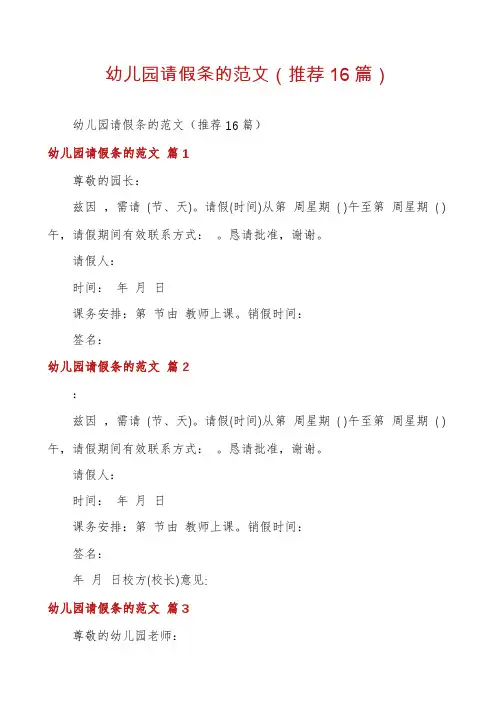 幼儿园请假条的范文（推荐16篇）

幼儿园请假条的范文（推荐16篇）

幼儿园请假条的范文 篇1

尊敬的园长：

兹因 ，需请 (节、天)。请假(时间)从第 周星期 ( )午至第 周星期 ( )午，请假期间有效联系方式： 。恳请批准，谢谢。

请假人：

时间： 年 月 日

课务安排：第 节由 教师上课。销假时间：

签名：

幼儿园请假条的范文 篇2

：

兹因 ，需请 (节、天)。请假(时间)从第 周星期 ( )午至第 周星期 ( )午，请假期间有效联系方式： 。恳请批准，谢谢。

请假人：

时间： 年 月 日

课务安排：第 节由 教师上课。销假时间：

签名：

年 月 日校方(校长)意见:

幼儿园请假条的范文 篇3

尊敬的幼儿园老师：